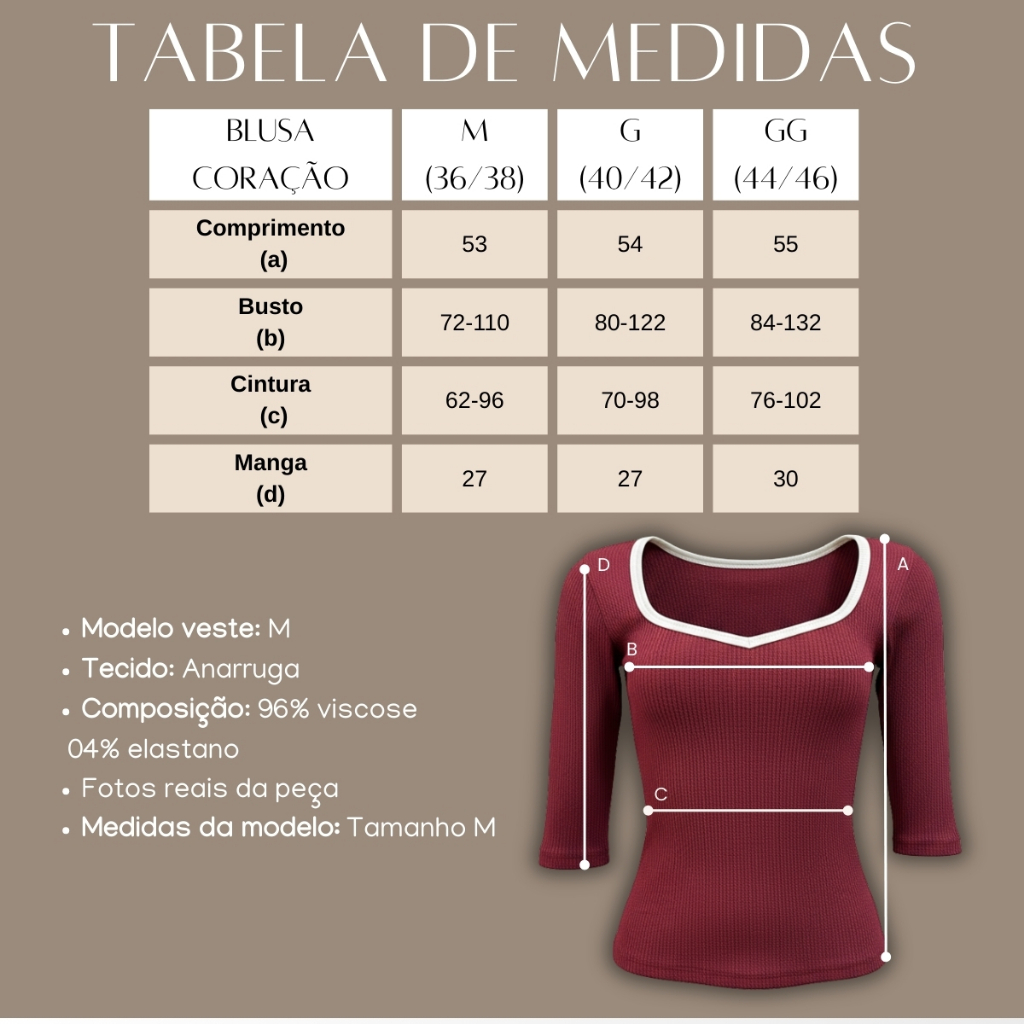 TABELA DE MEDIDAS

| BLUSA CORAÇÃO | M (36/38) | G (40/42) | GG (44/46) |
|---|---|---|---|
| Comprimento (a) | 53 | 54 | 55 |
| Busto (b) | 72-110 | 80-122 | 84-132 |
| Cintura (c) | 62-96 | 70-98 | 76-102 |
| Manga (d) | 27 | 27 | 30 |

• Modelo veste: M
• Tecido: Anarruga
• Composição: 96% viscose 04% elastano
• Fotos reais da peça
• Medidas da modelo: Tamanho M

D
A
B
C